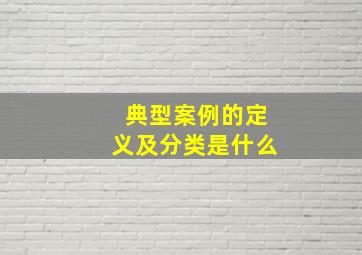 典型案例的定义及分类是什么